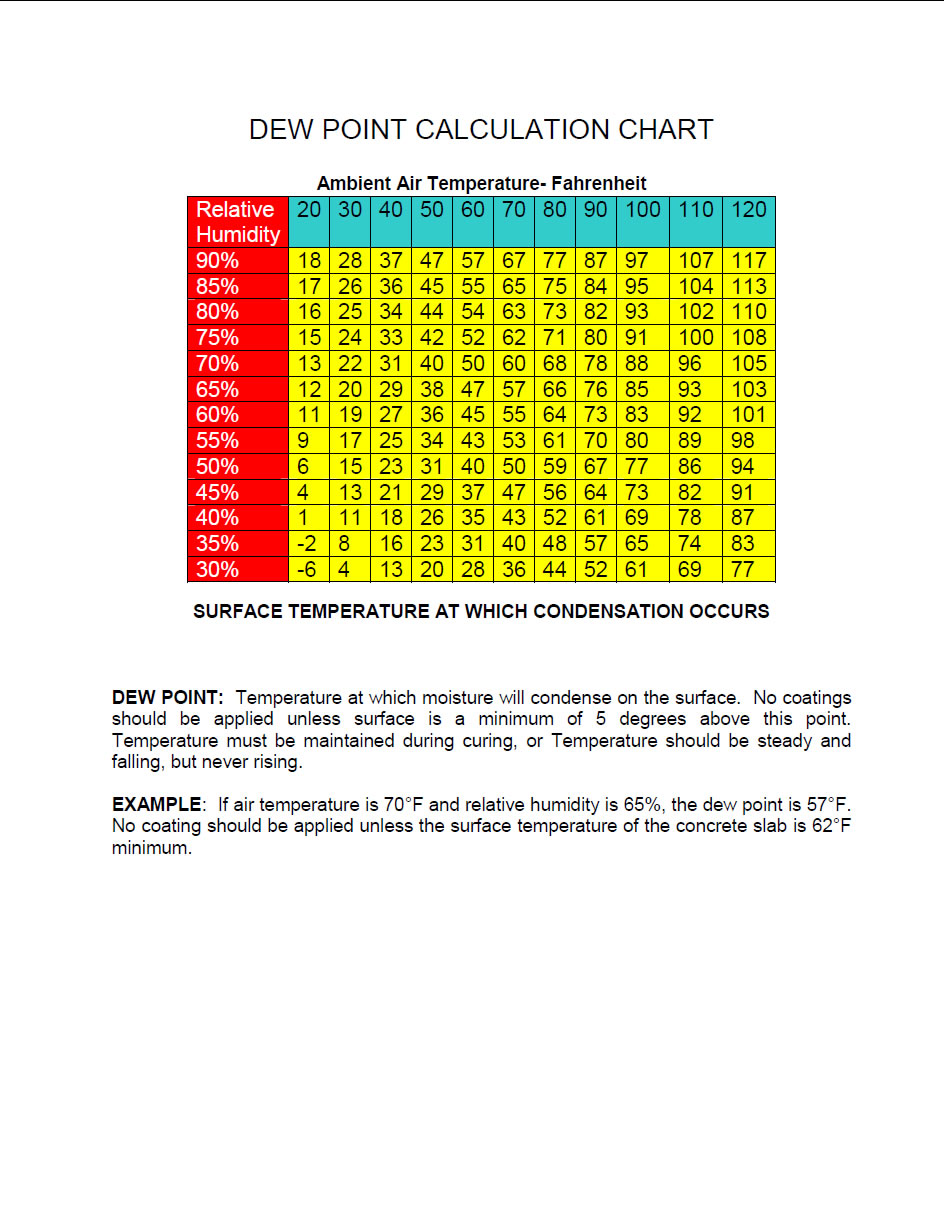 DEW POINT CALCULATION CHART

Ambient Air Temperature- Fahrenheit

| Relative Humidity | 20 | 30 | 40 | 50 | 60 | 70 | 80 | 90 | 100 | 110 | 120 |
|---|---|---|---|---|---|---|---|---|---|---|---|
| 90% | 18 | 28 | 37 | 47 | 57 | 67 | 77 | 87 | 97 | 107 | 117 |
| 85% | 17 | 26 | 36 | 45 | 55 | 65 | 75 | 84 | 95 | 104 | 113 |
| 80% | 16 | 25 | 34 | 44 | 54 | 63 | 73 | 82 | 93 | 102 | 110 |
| 75% | 15 | 24 | 33 | 42 | 52 | 62 | 71 | 80 | 91 | 100 | 108 |
| 70% | 13 | 22 | 31 | 40 | 50 | 60 | 68 | 78 | 88 | 96 | 105 |
| 65% | 12 | 20 | 29 | 38 | 47 | 57 | 66 | 76 | 85 | 93 | 103 |
| 60% | 11 | 19 | 27 | 36 | 45 | 55 | 64 | 73 | 83 | 92 | 101 |
| 55% | 9 | 17 | 25 | 34 | 43 | 53 | 61 | 70 | 80 | 89 | 98 |
| 50% | 6 | 15 | 23 | 31 | 40 | 50 | 59 | 67 | 77 | 86 | 94 |
| 45% | 4 | 13 | 21 | 29 | 37 | 47 | 56 | 64 | 73 | 82 | 91 |
| 40% | 1 | 11 | 18 | 26 | 35 | 43 | 52 | 61 | 69 | 78 | 87 |
| 35% | -2 | 8 | 16 | 23 | 31 | 40 | 48 | 57 | 65 | 74 | 83 |
| 30% | -6 | 4 | 13 | 20 | 28 | 36 | 44 | 52 | 61 | 69 | 77 |

SURFACE TEMPERATURE AT WHICH CONDENSATION OCCURS

DEW POINT: Temperature at which moisture will condense on the surface. No coatings should be applied unless surface is a minimum of 5 degrees above this point. Temperature must be maintained during curing, or Temperature should be steady and falling, but never rising.

EXAMPLE: If air temperature is 70°F and relative humidity is 65%, the dew point is 57°F. No coating should be applied unless the surface temperature of the concrete slab is 62°F minimum.